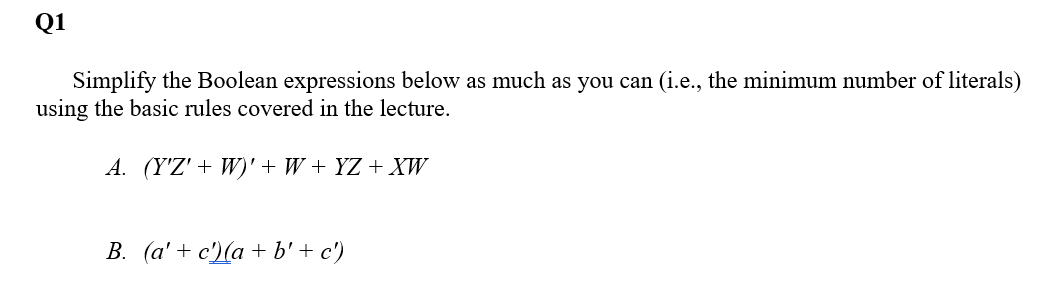 Q1

Simplify the Boolean expressions below as much as you can (i.e., the minimum number of literals) using the basic rules covered in the lecture.

A. $(Y'Z' + W)' + W + YZ + XW$

B. $(a' + c')(a + b' + c')$